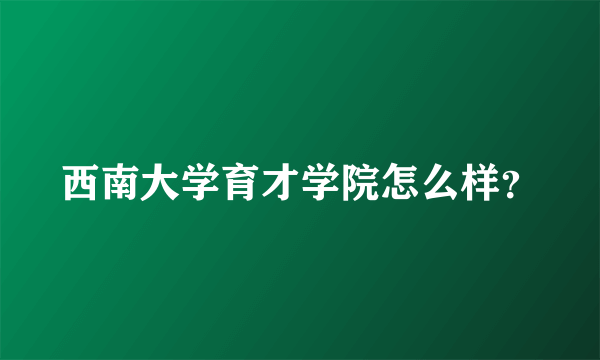 西南大学育才学院怎么样?